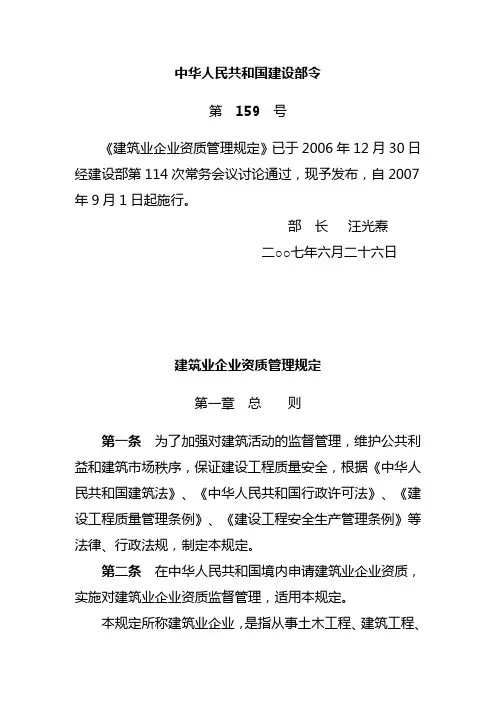 中华人民共和国建设部令

第 159 号

《建筑业企业资质管理规定》已于 2006 年 12 月 30 日经建设部第 114 次常务会议讨论通过，现予发布，自 2007 年 9 月 1 日起施行。

部 长 汪光焘

二○○七年六月二十六日

建筑业企业资质管理规定

第一章 总 则

第一条 为了加强对建筑活动的监督管理，维护公共利益和建筑市场秩序，保证建设工程质量安全，根据《中华人民共和国建筑法》、《中华人民共和国行政许可法》、《建设工程质量管理条例》、《建设工程安全生产管理条例》等法律、行政法规，制定本规定。

第二条 在中华人民共和国境内申请建筑业企业资质，实施对建筑业企业资质监督管理，适用本规定。

本规定所称建筑业企业，是指从事土木工程、建筑工程、